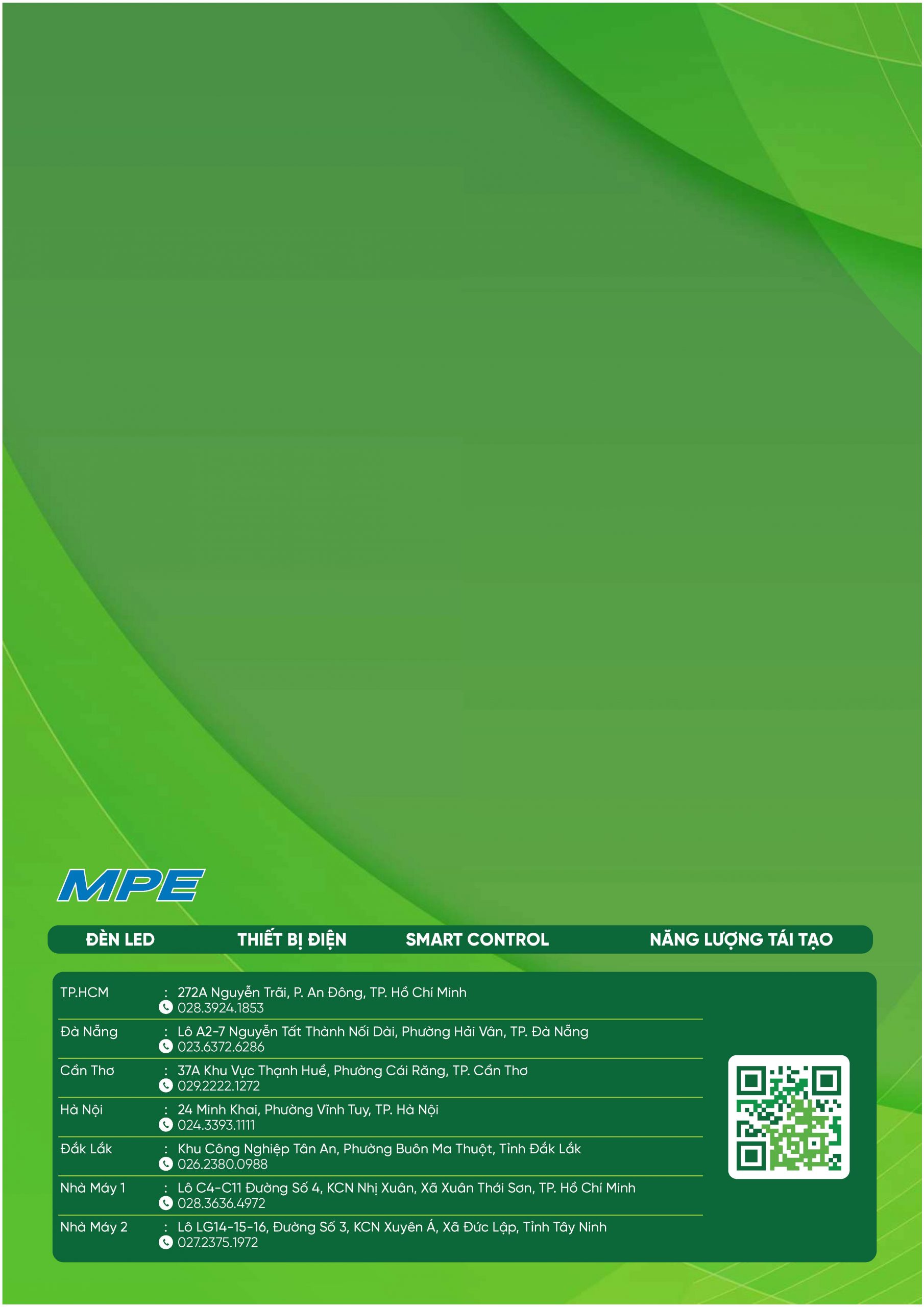 MPE

ĐÈN LED THIẾT BỊ ĐIỆN SMART CONTROL NĂNG LƯỢNG TÁI TẠO

TP.HCM : 272A Nguyễn Trãi, P. An Đông, TP. Hồ Chí Minh
028.3924.1853

Đà Nẵng : Lô A2-7 Nguyễn Tất Thành Nối Dài, Phường Hải Vân, TP. Đà Nẵng
023.6372.6286

Cần Thơ : 37A Khu Vực Thạnh Huề, Phường Cái Răng, TP. Cần Thơ
029.2222.1272

Hà Nội : 24 Minh Khai, Phường Vĩnh Tuy, TP. Hà Nội
024.3393.1111

Đắk Lắk : Khu Công Nghiệp Tân An, Phường Buôn Ma Thuột, Tỉnh Đắk Lắk
026.2380.0988

Nhà Máy 1 : Lô C4-C11 Đường Số 4, KCN Nhị Xuân, Xã Xuân Thới Sơn, TP. Hồ Chí Minh
028.3636.4972

Nhà Máy 2 : Lô LG14-15-16, Đường Số 3, KCN Xuyên Á, Xã Đức Lập, Tỉnh Tây Ninh
027.2375.1972